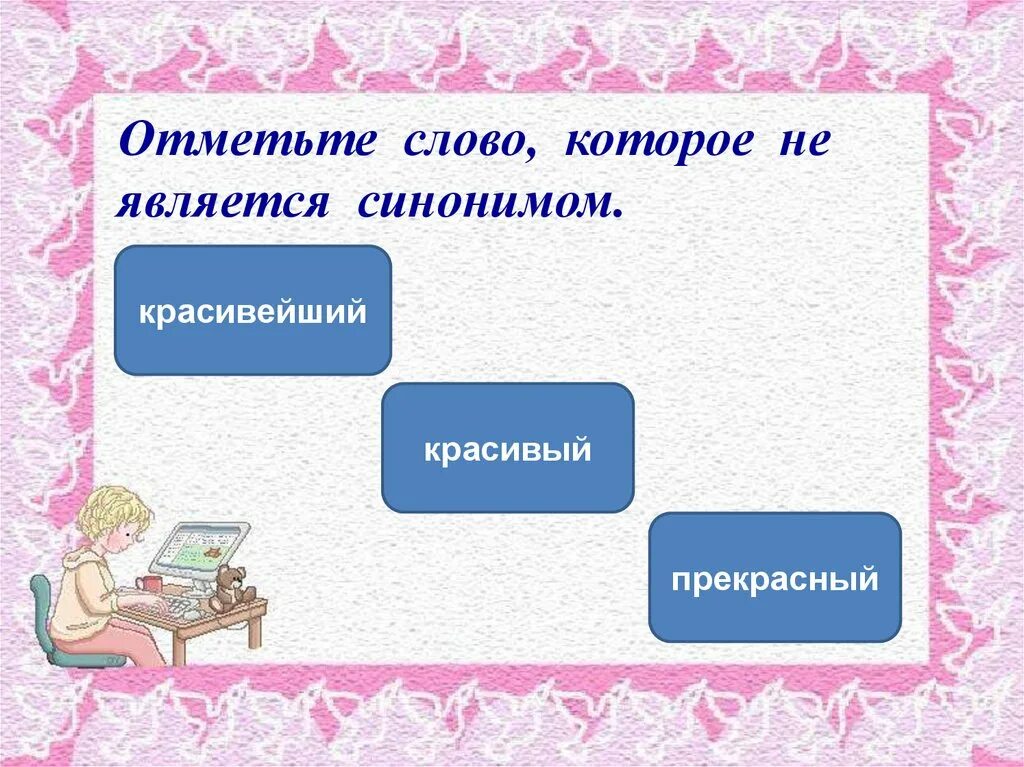 Отметьте слово, которое не является синонимом.

красивейший

красивый

прекрасный